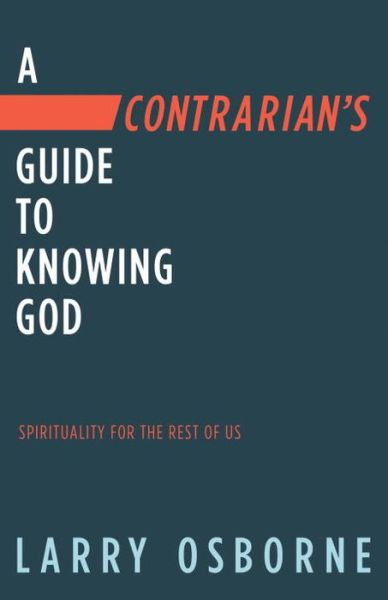 A CONTRARIAN'S GUIDE TO KNOWING GOD

SPIRITUALITY FOR THE REST OF US

LARRY OSBORNE